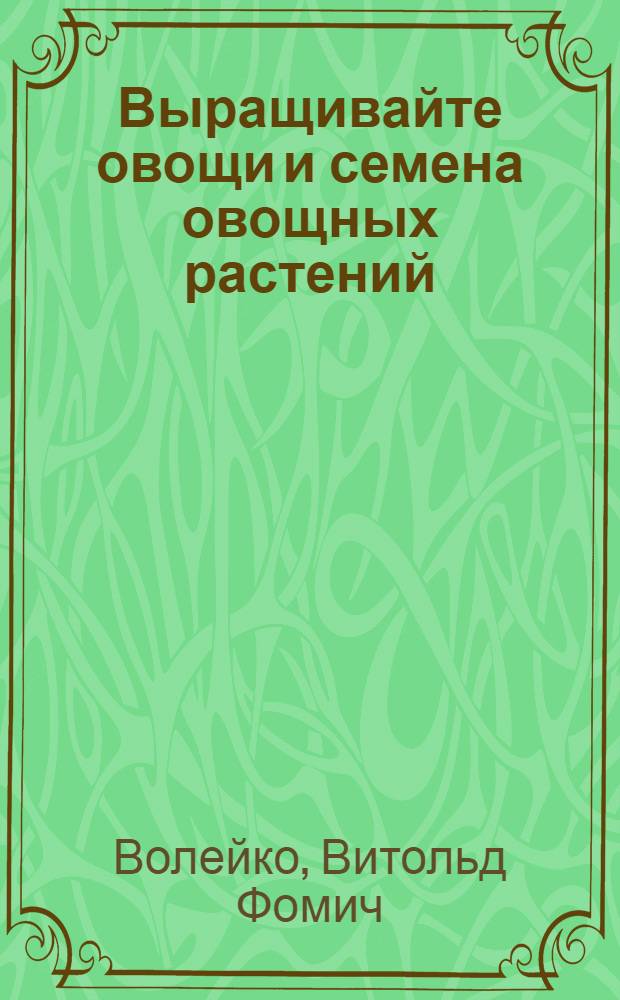 Выращивайте овощи и семена овощных растений

Волейко, Витольд Фомич